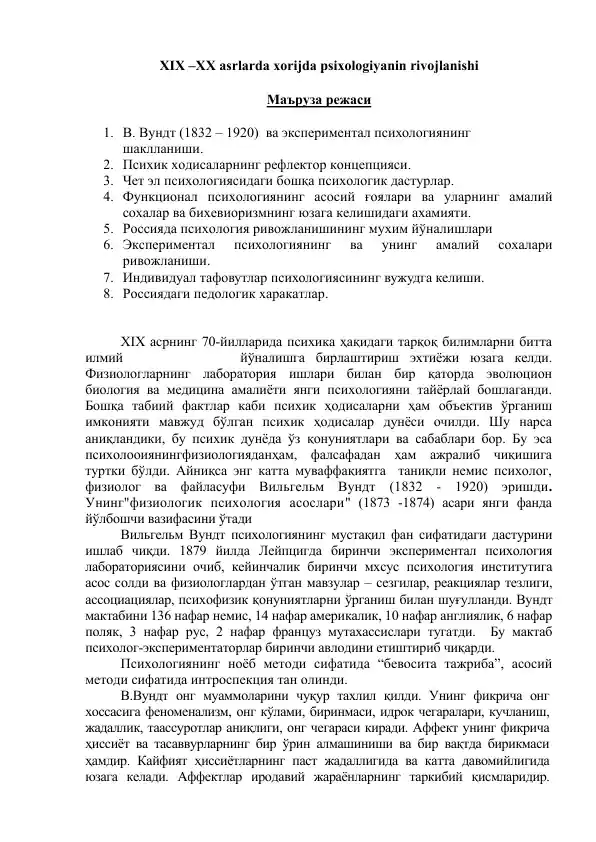 XIX –XX asrlarda xorijda psixologiyanin rivojlanishi

Маъруза режаси

1. В. Вундт (1832 – 1920) ва экспериментал психологиянинг шаклланиши.
2. Психик ходисаларнинг рефлектор концепцияси.
3. Чет эл психологиясидаги бошқа психологик дастурлар.
4. Функционал психологиянинг асосий ғоялари ва уларнинг амалий сохалар ва бихевиоризмнинг юзага келишидаги ахамияти.
5. Россияда психология ривожланишининг мухим йўналишлари
6. Экспериментал психологиянинг ва унинг амалий сохалари ривожланиши.
7. Индивидуал тафовутлар психологиясининг вужудга келиши.
8. Россиядаги педологик харакатлар.

XIX асрнинг 70-йилларида психика ҳақидаги тарқоқ билимларни битта илмий йўналишга бирлаштириш эхтиёжи юзага келди. Физиологларнинг лаборатория ишлари билан бир қаторда эволюцион биология ва медицина амалиёти янги психологияни тайёрлай бошлаганди. Бошқа табиий фактлар каби психик ҳодисаларни ҳам объектив ўрганиш имконияти мавжуд бўлган психик ҳодисалар дунёси очилди. Шу нарса аниқландики, бу психик дунёда ўз қонуниятлари ва сабаблари бор. Бу эса психолооиянингфизиологияданҳам, фалсафадан ҳам ажралиб чиқишига туртки бўлди. Айниқса энг катта муваффақиятга таниқли немис психолог, физиолог ва файласуфи Вильгельм Вундт (1832 - 1920) эришди. Унинг"физиологик психология асослари" (1873 -1874) асари янги фанда йўлбошчи вазифасини ўтади

Вильгельм Вундт психологиянинг мустақил фан сифатидаги дастурини ишлаб чиқди. 1879 йилда Лейпцигда биринчи экспериментал психология лабораториясини очиб, кейинчалик биринчи мхсус психология институтига асос солди ва физиологлардан ўтган мавзулар – сезгилар, реакциялар тезлиги, ассоциациялар, психофизик қонуниятларни ўрганиш билан шуғулланди. Вундт мактабини 136 нафар немис, 14 нафар америкалик, 10 нафар англиялик, 6 нафар поляк, 3 нафар рус, 2 нафар француз мутахассислари тугатди. Бу мактаб психолог-экспериментаторлар биринчи авлодини етиштириб чиқарди.

Психологиянинг ноёб методи сифатида “бевосита тажриба”, асосий методи сифатида интроспекция тан олинди.

В.Вундт онг муаммоларини чуқур тахлил қилди. Унинг фикрича онг хоссасига феноменализм, онг кўлами, биринмаси, идрок чегаралари, кучланиш, жадаллик, таассуротлар аниқлиги, онг чегараси киради. Аффект унинг фикрича ҳиссиёт ва тасаввурларнинг бир ўрин алмашиниши ва бир вақтда бирикмаси ҳамдир. Кайфият ҳиссиётларнинг паст жадаллигида ва катта давомийлигида юзага келади. Аффектлар иродавий жараёнларнинг таркибий қисмларидир.